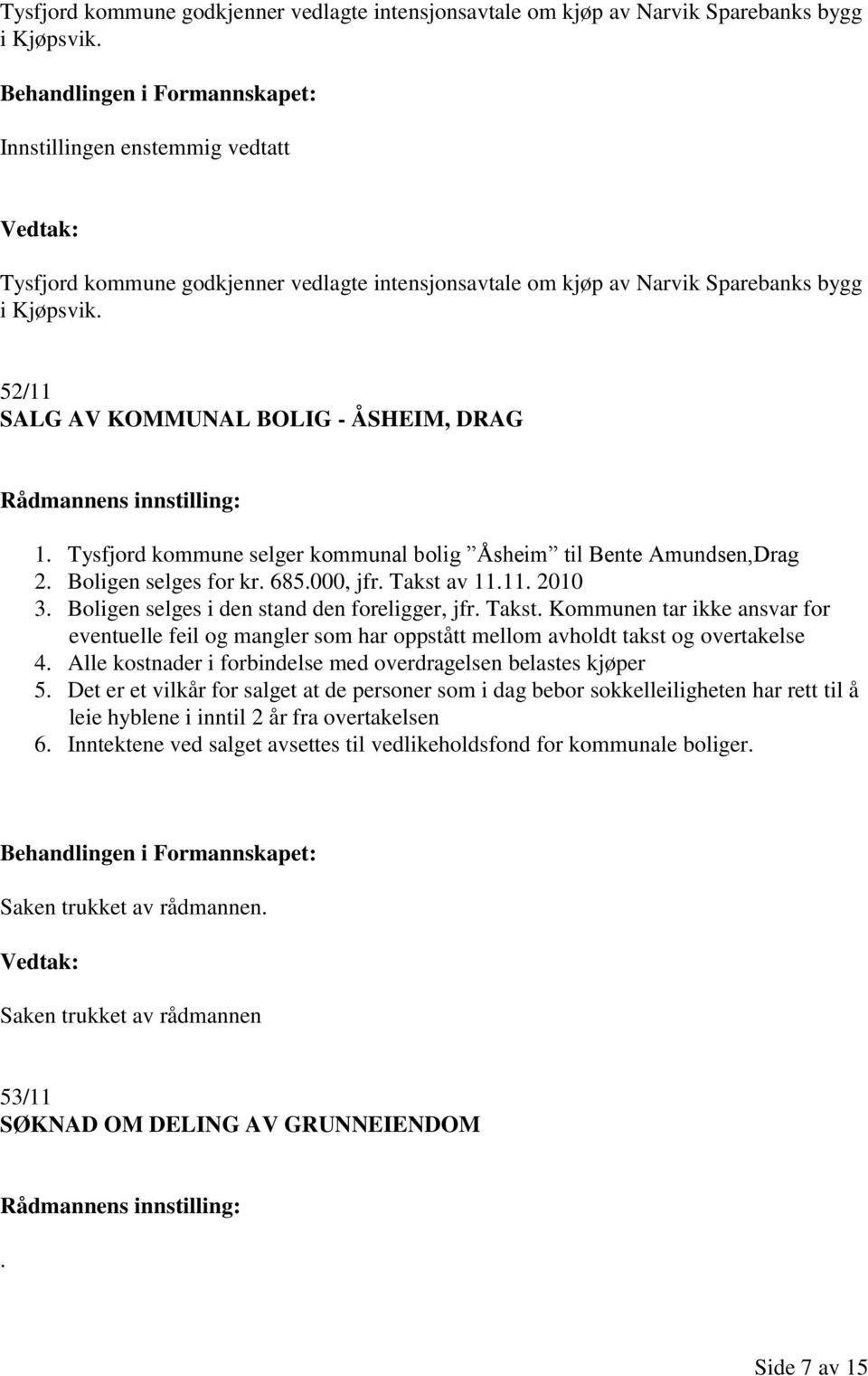 Tysfjord kommune godkjenner vedlagte intensjonsavtale om kjøp av Narvik Sparebanks bygg i Kjøpsvik.

Behandlingen i Formannskapet:

Innstillingen enstemmig vedtatt

Vedtak:

Tysfjord kommune godkjenner vedlagte intensjonsavtale om kjøp av Narvik Sparebanks bygg i Kjøpsvik.

52/11
SALG AV KOMMUNAL BOLIG - ÅSHEIM, DRAG

Rådmannens innstilling:

1. Tysfjord kommune selger kommunal bolig ”Åsheim” til Bente Amundsen,Drag
2. Boligen selges for kr. 685.000, jfr. Takst av 11.11. 2010
3. Boligen selges i den stand den foreligger, jfr. Takst. Kommunen tar ikke ansvar for eventuelle feil og mangler som har oppstått mellom avholdt takst og overtakelse
4. Alle kostnader i forbindelse med overdragelsen belastes kjøper
5. Det er et vilkår for salget at de personer som i dag bebor sokkelleiligheten har rett til å leie hyblene i inntil 2 år fra overtakelsen
6. Inntektene ved salget avsettes til vedlikeholdsfond for kommunale boliger.

Behandlingen i Formannskapet:

Saken trukket av rådmannen.

Vedtak:

Saken trukket av rådmannen

53/11
SØKNAD OM DELING AV GRUNNEIENDOM

Rådmannens innstilling:

.

Side 7 av 15